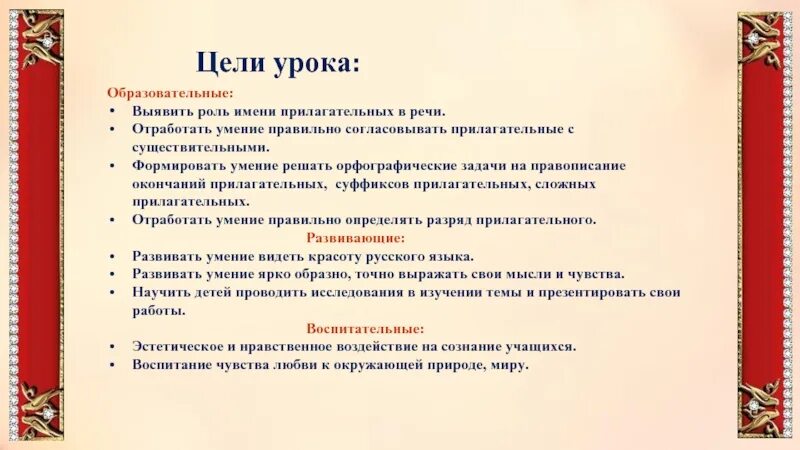 Цели урока:

Образовательные:
• Выявить роль имени прилагательных в речи.
• Отработать умение правильно согласовывать прилагательные с существительными.
• Формировать умение решать орфографические задачи на правописание окончаний прилагательных, суффиксов прилагательных, сложных прилагательных.
• Отработать умение правильно определять разряд прилагательного.

Развивающие:
• Развивать умение видеть красоту русского языка.
• Развивать умение ярко образно, точно выражать свои мысли и чувства.
• Научить детей проводить исследования в изучении темы и презентировать свои работы.

Воспитательные:
• Эстетическое и нравственное воздействие на сознание учащихся.
• Воспитание чувства любви к окружающей природе, миру.